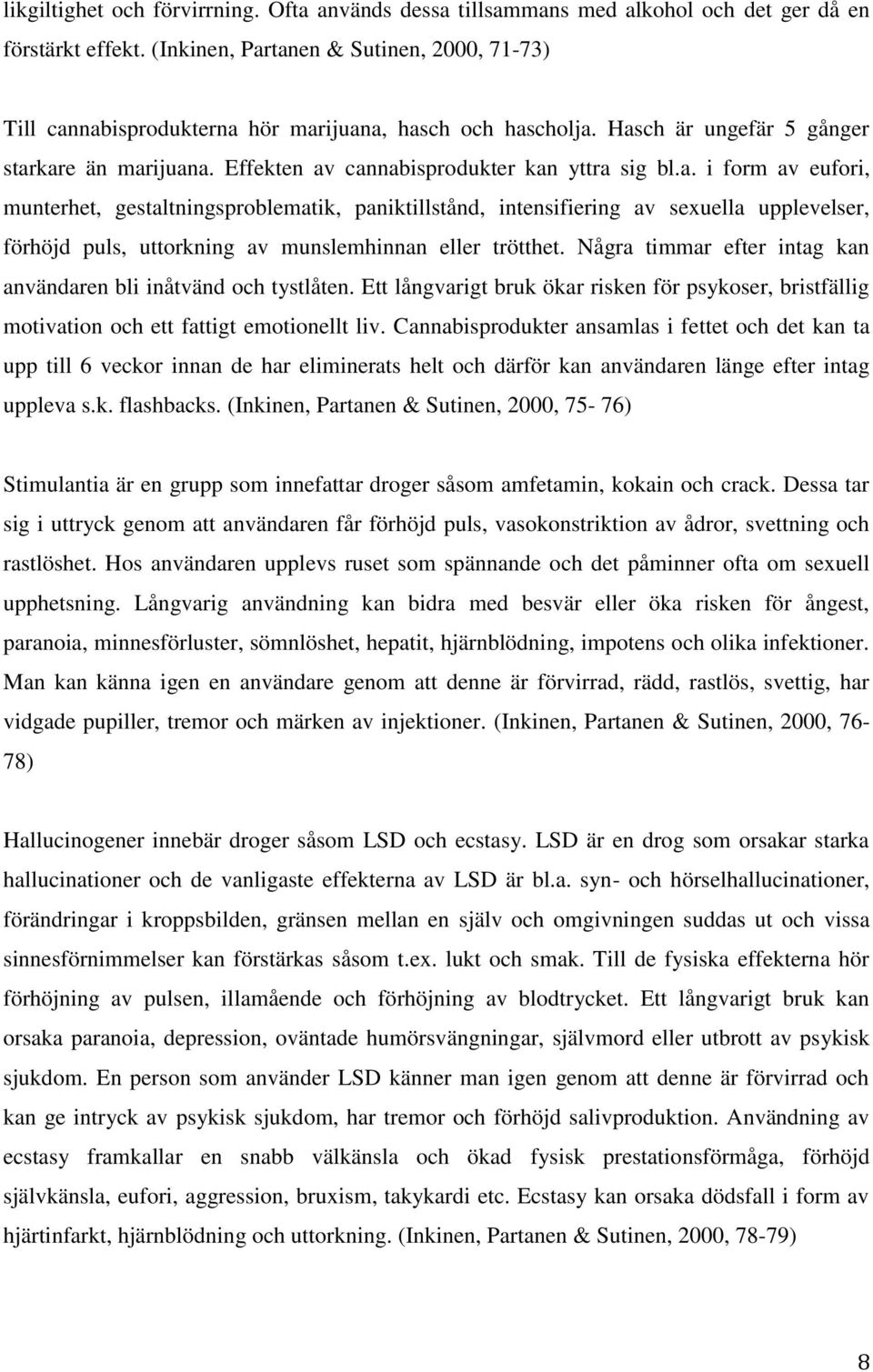 likgiltighet och förvirrning. Ofta används dessa tillsammans med alkohol och det ger då en förstärkt effekt. (Inkinen, Partanen & Sutinen, 2000, 71-73)

Till cannabisprodukterna hör marijuana, hasch och hascholja. Hasch är ungefär 5 gånger starkare än marijuana. Effekten av cannabisprodukter kan yttra sig bl.a. i form av eufori, munterhet, gestaltningsproblematik, paniktillstånd, intensifiering av sexuella upplevelser, förhöjd puls, uttorkning av munslemhinnan eller trötthet. Några timmar efter intag kan användaren bli inåtvänd och tystlåten. Ett långvarigt bruk ökar risken för psykoser, bristfällig motivation och ett fattigt emotionellt liv. Cannabisprodukter ansamlas i fettet och det kan ta upp till 6 veckor innan de har eliminerats helt och därför kan användaren länge efter intag uppleva s.k. flashbacks. (Inkinen, Partanen & Sutinen, 2000, 75- 76)

Stimulantia är en grupp som innefattar droger såsom amfetamin, kokain och crack. Dessa tar sig i uttryck genom att användaren får förhöjd puls, vasokonstriktion av ådror, svettning och rastlöshet. Hos användaren upplevs ruset som spännande och det påminner ofta om sexuell upphetsning. Långvarig användning kan bidra med besvär eller öka risken för ångest, paranoia, minnesförluster, sömnlöshet, hepatit, hjärnblödning, impotens och olika infektioner. Man kan känna igen en användare genom att denne är förvirrad, rädd, rastlös, svettig, har vidgade pupiller, tremor och märken av injektioner. (Inkinen, Partanen & Sutinen, 2000, 76-78)

Hallucinogener innebär droger såsom LSD och ecstasy. LSD är en drog som orsakar starka hallucinationer och de vanligaste effekterna av LSD är bl.a. syn- och hörselhallucinationer, förändringar i kroppsbilden, gränsen mellan en själv och omgivningen suddas ut och vissa sinnesförnimmelser kan förstärkas såsom t.ex. lukt och smak. Till de fysiska effekterna hör förhöjning av pulsen, illamående och förhöjning av blodtrycket. Ett långvarigt bruk kan orsaka paranoia, depression, oväntade humörsvängningar, självmord eller utbrott av psykisk sjukdom. En person som använder LSD känner man igen genom att denne är förvirrad och kan ge intryck av psykisk sjukdom, har tremor och förhöjd salivproduktion. Användning av ecstasy framkallar en snabb välkänsla och ökad fysisk prestationsförmåga, förhöjd självkänsla, eufori, aggression, bruxism, takykardi etc. Ecstasy kan orsaka dödsfall i form av hjärtinfarkt, hjärnblödning och uttorkning. (Inkinen, Partanen & Sutinen, 2000, 78-79)

8